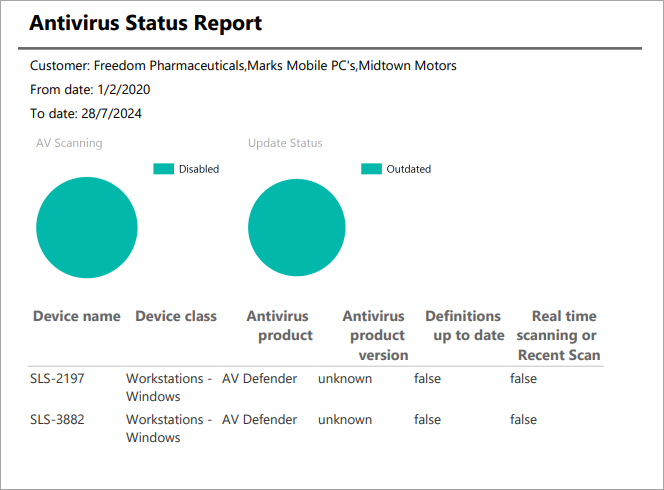 Antivirus Status Report

Customer: Freedom Pharmaceuticals,Marks Mobile PC's,Midtown Motors

From date: 1/2/2020

To date: 28/7/2024

AV Scanning

Disabled

Update Status

Outdated

| Device name | Device class | Antivirus product | Antivirus product version | Definitions up to date | Real time scanning or Recent Scan |
|---|---|---|---|---|---|
| SLS-2197 | Workstations - Windows | AV Defender | unknown | false | false |
| SLS-3882 | Workstations - Windows | AV Defender | unknown | false | false |